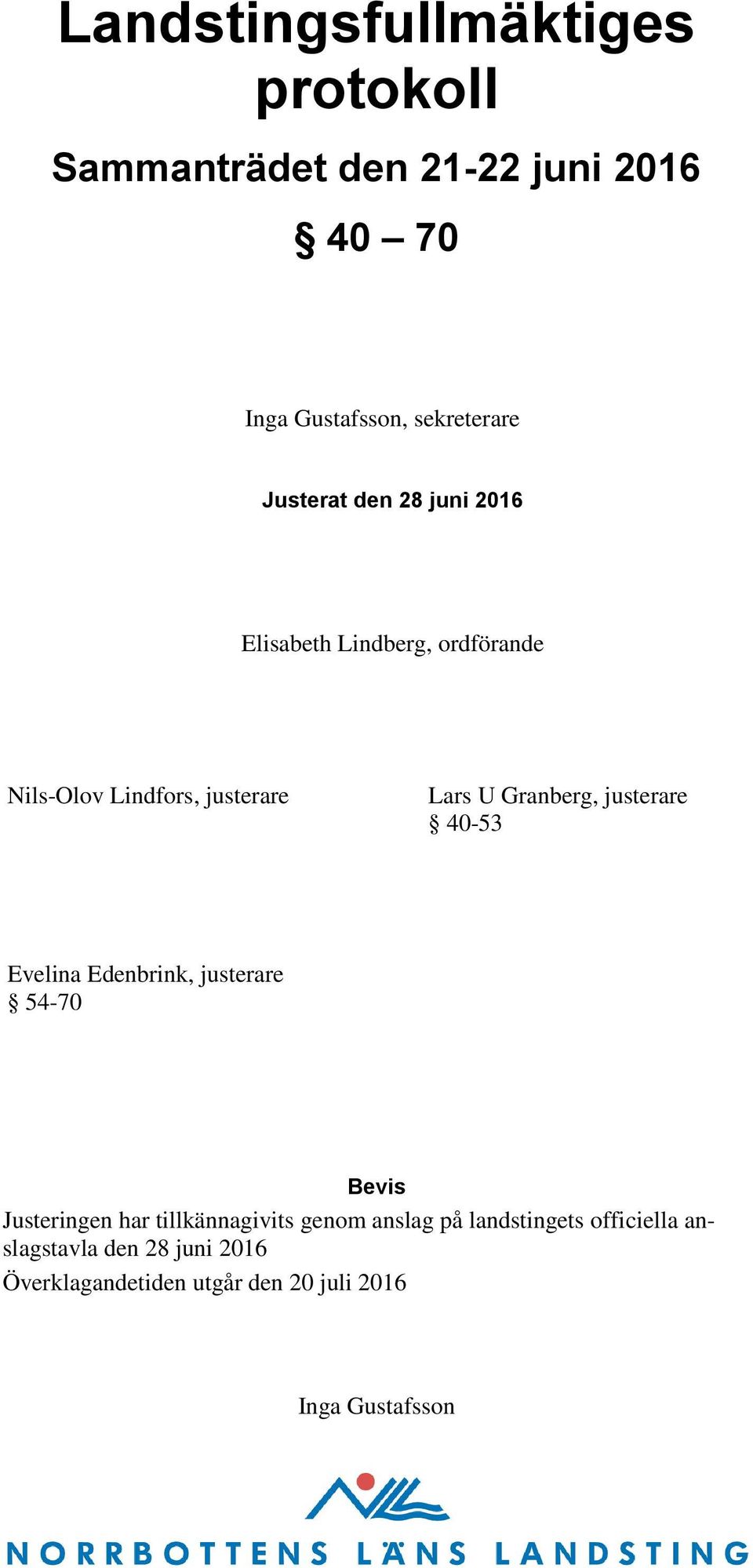 Landstingsfullmäktiges protokoll

Sammanträdet den 21-22 juni 2016

§ 40 – 70

Inga Gustafsson, sekreterare

Justerat den 28 juni 2016

Elisabeth Lindberg, ordförande

Nils-Olov Lindfors, justerare

Lars U Granberg, justerare
§ 40-53

Evelina Edenbrink, justerare
§ 54-70

Bevis

Justeringen har tillkännagivits genom anslag på landstingets officiella anslagstavla den 28 juni 2016

Överklagandetiden utgår den 20 juli 2016

Inga Gustafsson

NORRBOTTENS LÄNS LANDSTING